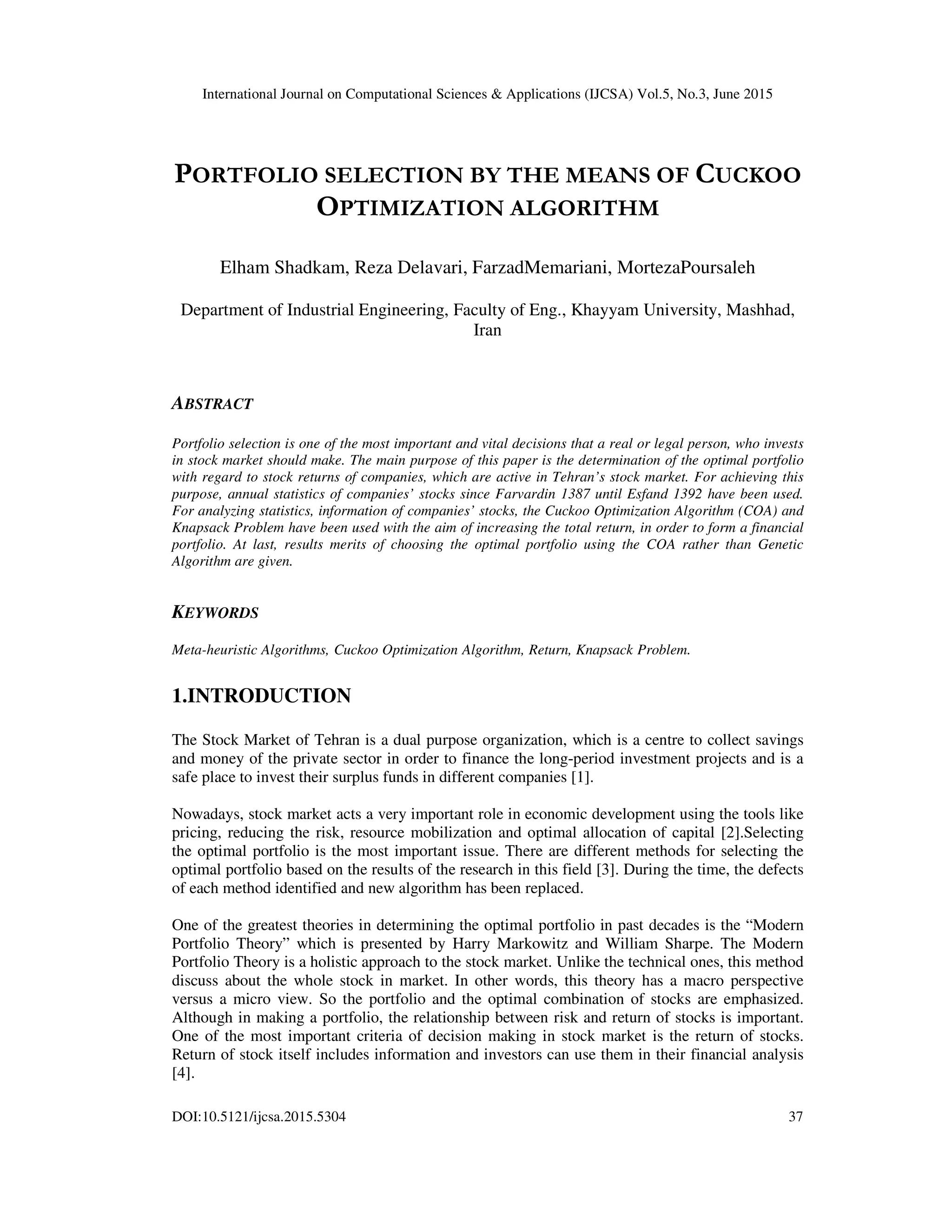 International Journal on Computational Sciences & Applications (IJCSA) Vol.5, No.3, June 2015

PORTFOLIO SELECTION BY THE MEANS OF CUCKOO OPTIMIZATION ALGORITHM

Elham Shadkam, Reza Delavari, FarzadMemariani, MortezaPoursaleh

Department of Industrial Engineering, Faculty of Eng., Khayyam University, Mashhad, Iran

ABSTRACT

Portfolio selection is one of the most important and vital decisions that a real or legal person, who invests in stock market should make. The main purpose of this paper is the determination of the optimal portfolio with regard to stock returns of companies, which are active in Tehran's stock market. For achieving this purpose, annual statistics of companies' stocks since Farvardin 1387 until Esfand 1392 have been used. For analyzing statistics, information of companies' stocks, the Cuckoo Optimization Algorithm (COA) and Knapsack Problem have been used with the aim of increasing the total return, in order to form a financial portfolio. At last, results merits of choosing the optimal portfolio using the COA rather than Genetic Algorithm are given.

KEYWORDS

Meta-heuristic Algorithms, Cuckoo Optimization Algorithm, Return, Knapsack Problem.

1.INTRODUCTION

The Stock Market of Tehran is a dual purpose organization, which is a centre to collect savings and money of the private sector in order to finance the long-period investment projects and is a safe place to invest their surplus funds in different companies [1].

Nowadays, stock market acts a very important role in economic development using the tools like pricing, reducing the risk, resource mobilization and optimal allocation of capital [2].Selecting the optimal portfolio is the most important issue. There are different methods for selecting the optimal portfolio based on the results of the research in this field [3]. During the time, the defects of each method identified and new algorithm has been replaced.

One of the greatest theories in determining the optimal portfolio in past decades is the "Modern Portfolio Theory" which is presented by Harry Markowitz and William Sharpe. The Modern Portfolio Theory is a holistic approach to the stock market. Unlike the technical ones, this method discuss about the whole stock in market. In other words, this theory has a macro perspective versus a micro view. So the portfolio and the optimal combination of stocks are emphasized. Although in making a portfolio, the relationship between risk and return of stocks is important. One of the most important criteria of decision making in stock market is the return of stocks. Return of stock itself includes information and investors can use them in their financial analysis [4].

DOI:10.5121/ijcsa.2015.5304 37